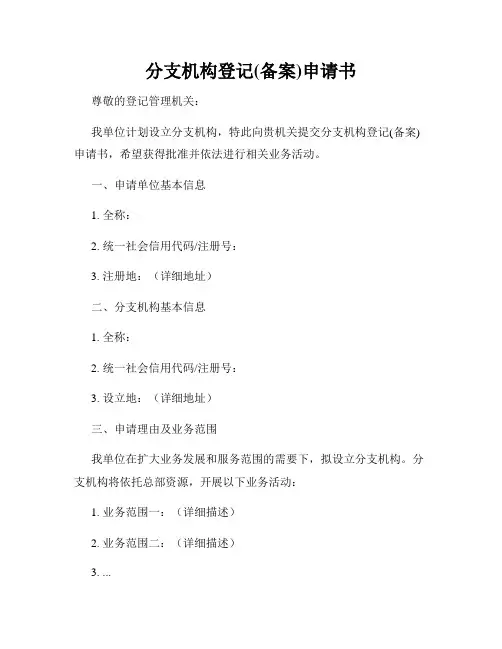 分支机构登记(备案)申请书

尊敬的登记管理机关：

我单位计划设立分支机构，特此向贵机关提交分支机构登记(备案)申请书，希望获得批准并依法进行相关业务活动。

一、申请单位基本信息

1. 全称：

2. 统一社会信用代码/注册号：

3. 注册地：（详细地址）

二、分支机构基本信息

1. 全称：

2. 统一社会信用代码/注册号：

3. 设立地：（详细地址）

三、申请理由及业务范围

我单位在扩大业务发展和服务范围的需要下，拟设立分支机构。分支机构将依托总部资源，开展以下业务活动：

1. 业务范围一：（详细描述）

2. 业务范围二：（详细描述）

3. ...